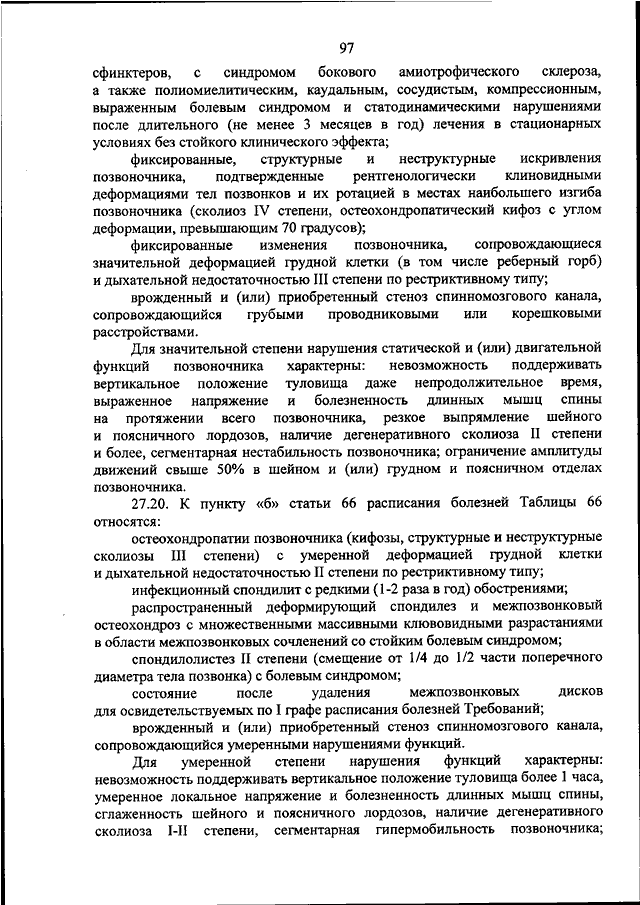 97

сфинктеров, с синдромом бокового амиотрофического склероза, а также полиомиелитическим, каудальным, сосудистым, компрессионным, выраженным болевым синдромом и статодинамическими нарушениями после длительного (не менее 3 месяцев в год) лечения в стационарных условиях без стойкого клинического эффекта;

фиксированные, структурные и неструктурные искривления позвоночника, подтвержденные рентгенологически клиновидными деформациями тел позвонков и их ротацией в местах наибольшего изгиба позвоночника (сколиоз IV степени, остеохондропатический кифоз с углом деформации, превышающим 70 градусов);

фиксированные изменения позвоночника, сопровождающиеся значительной деформацией грудной клетки (в том числе реберный горб) и дыхательной недостаточностью III степени по рестриктивному типу;

врожденный и (или) приобретенный стеноз спинномозгового канала, сопровождающийся грубыми проводниковыми или корешковыми расстройствами.

Для значительной степени нарушения статической и (или) двигательной функций позвоночника характерны: невозможность поддерживать вертикальное положение туловища даже непродолжительное время, выраженное напряжение и болезненность длинных мышц спины на протяжении всего позвоночника, резкое выпрямление шейного и поясничного лордозов, наличие дегенеративного сколиоза II степени и более, сегментарная нестабильность позвоночника; ограничение амплитуды движений свыше 50% в шейном и (или) грудном и поясничном отделах позвоночника.

27.20. К пункту «б» статьи 66 расписания болезней Таблицы 66 относятся:

остеохондропатии позвоночника (кифозы, структурные и неструктурные сколиозы III степени) с умеренной деформацией грудной клетки и дыхательной недостаточностью II степени по рестриктивному типу;

инфекционный спондилит с редкими (1-2 раза в год) обострениями;

распространенный деформирующий спондилез и межпозвонковый остеохондроз с множественными массивными клювовидными разрастаниями в области межпозвонковых сочленений со стойким болевым синдромом;

спондилолистез II степени (смещение от 1/4 до 1/2 части поперечного диаметра тела позвонка) с болевым синдромом;

состояние после удаления межпозвонковых дисков для освидетельствуемых по I графе расписания болезней Требований;

врожденный и (или) приобретенный стеноз спинномозгового канала, сопровождающийся умеренными нарушениями функций.

Для умеренной степени нарушения функций характерны: невозможность поддерживать вертикальное положение туловища более 1 часа, умеренное локальное напряжение и болезненность длинных мышц спины, сглаженность шейного и поясничного лордозов, наличие дегенеративного сколиоза I-II степени, сегментарная гипермобильность позвоночника;